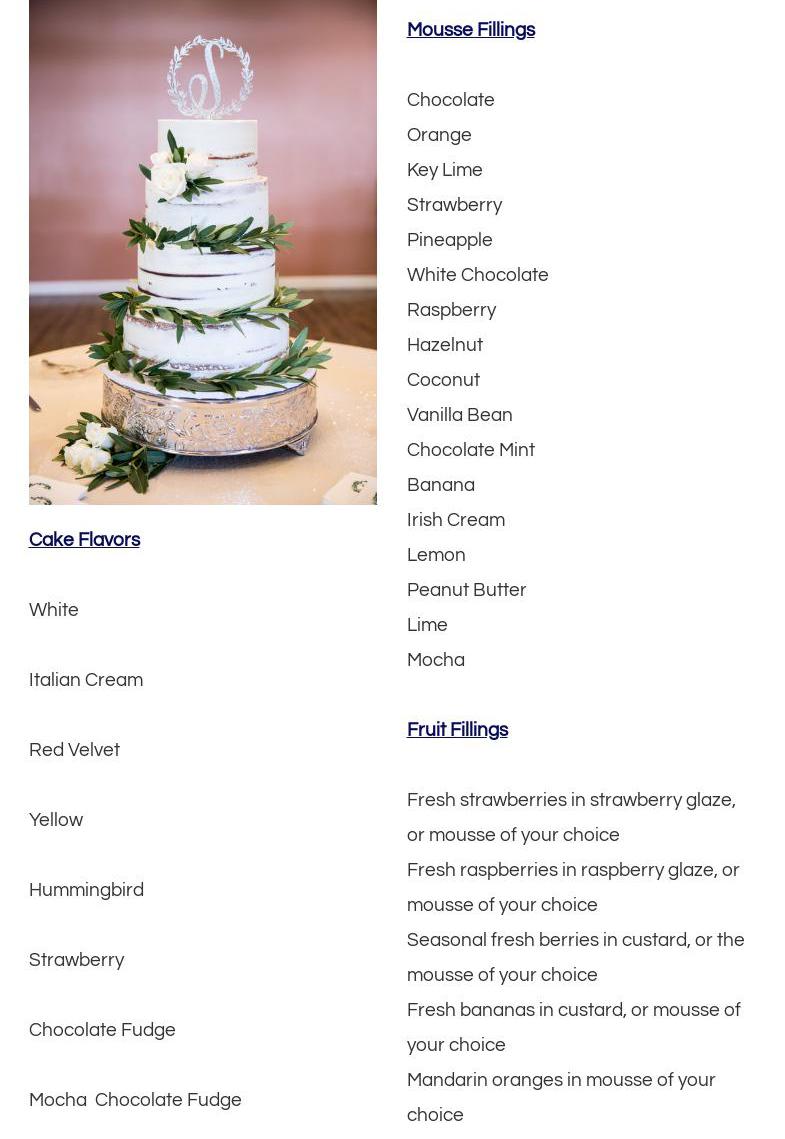 Cake Flavors

White

Italian Cream

Red Velvet

Yellow

Hummingbird

Strawberry

Chocolate Fudge

Mocha  Chocolate Fudge

Mousse Fillings

Chocolate
Orange
Key Lime
Strawberry
Pineapple
White Chocolate
Raspberry
Hazelnut
Coconut
Vanilla Bean
Chocolate Mint
Banana
Irish Cream
Lemon
Peanut Butter
Lime
Mocha

Fruit Fillings

Fresh strawberries in strawberry glaze, or mousse of your choice
Fresh raspberries in raspberry glaze, or mousse of your choice
Seasonal fresh berries in custard, or the mousse of your choice
Fresh bananas in custard, or mousse of your choice
Mandarin oranges in mousse of your choice